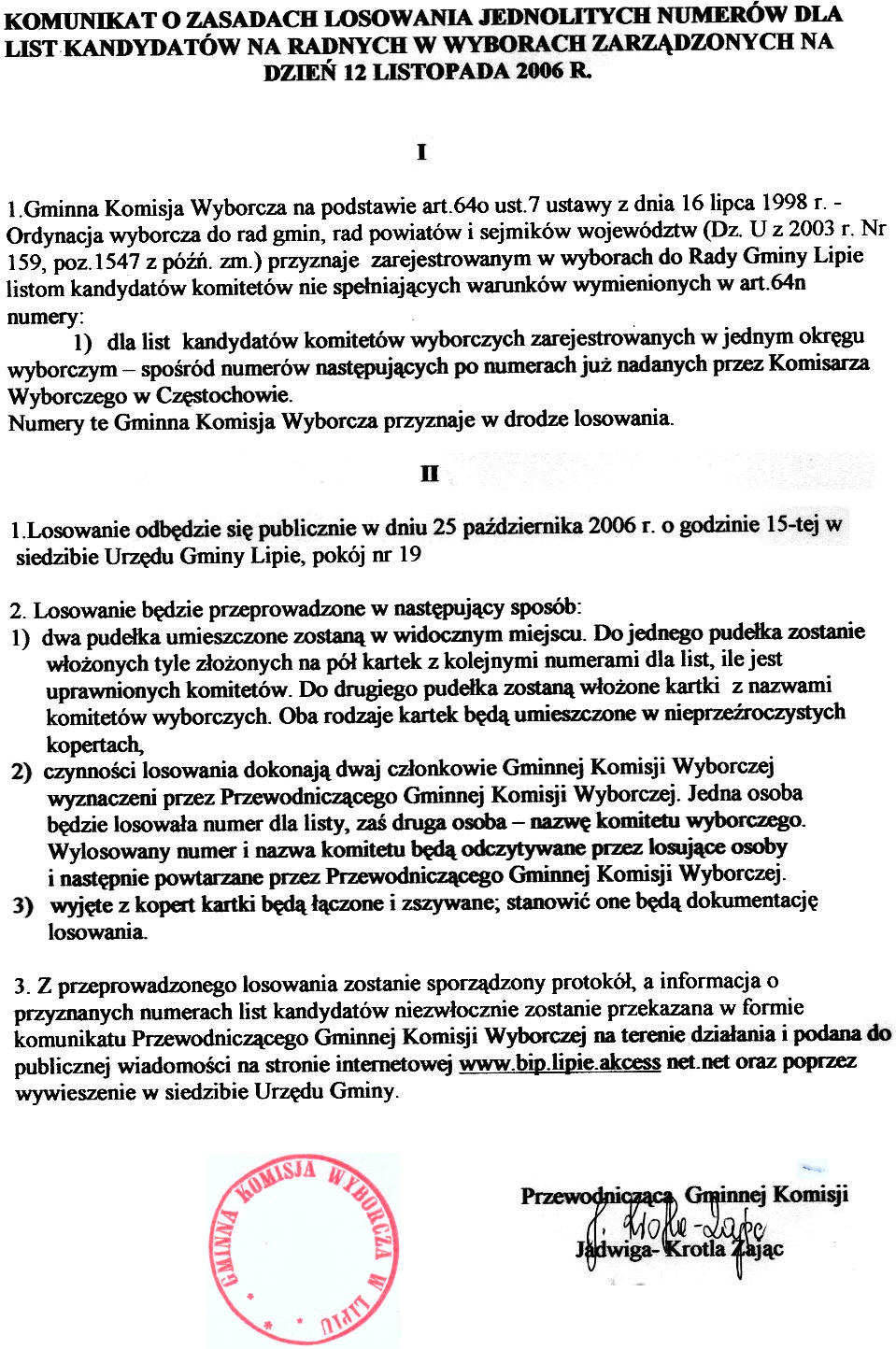 KOMUNIKAT O ZASADACH LOSOWANIA JEDNOLITYCH NUMERÓW DLA LIST KANDYDATÓW NA RADNYCH W WYBORACH ZARZĄDZONYCH NA DZIEŃ 12 LISTOPADA 2006 R.

I

1.Gminna Komisja Wyborcza na podstawie art.64o ust.7 ustawy z dnia 16 lipca 1998 r. - Ordynacja wyborcza do rad gmin, rad powiatów i sejmików województw (Dz. U z 2003 r. Nr 159, poz.1547 z późń. zm.) przyznaje zarejestrowanym w wyborach do Rady Gminy Lipie listom kandydatów komitetów nie spełniających warunków wymienionych w art.64n numery:
1) dla list kandydatów komitetów wyborczych zarejestrowanych w jednym okręgu wyborczym – spośród numerów następujących po numerach już nadanych przez Komisarza Wyborczego w Częstochowie.
Numery te Gminna Komisja Wyborcza przyznaje w drodze losowania.

II

1.Losowanie odbędzie się publicznie w dniu 25 października 2006 r. o godzinie 15-tej w siedzibie Urzędu Gminy Lipie, pokój nr 19

2. Losowanie będzie przeprowadzone w następujący sposób:
1) dwa pudełka umieszczone zostaną w widocznym miejscu. Do jednego pudełka zostanie włożonych tyle złożonych na pół kartek z kolejnymi numerami dla list, ile jest uprawnionych komitetów. Do drugiego pudełka zostaną włożone kartki z nazwami komitetów wyborczych. Oba rodzaje kartek będą umieszczone w nieprzeźroczystych kopertach,
2) czynności losowania dokonają dwaj członkowie Gminnej Komisji Wyborczej wyznaczeni przez Przewodniczącego Gminnej Komisji Wyborczej. Jedna osoba będzie losowała numer dla listy, zaś druga osoba – nazwę komitetu wyborczego. Wylosowany numer i nazwa komitetu będą odczytywane przez losujące osoby i następnie powtarzane przez Przewodniczącego Gminnej Komisji Wyborczej.
3) wyjęte z kopert kartki będą łączone i zszywane; stanowić one będą dokumentację losowania.

3. Z przeprowadzonego losowania zostanie sporządzony protokół, a informacja o przyznanych numerach list kandydatów niezwłocznie zostanie przekazana w formie komunikatu Przewodniczącego Gminnej Komisji Wyborczej na terenie działania i podana do publicznej wiadomości na stronie internetowej www.bip.lipie.akcess net.net oraz poprzez wywieszenie w siedzibie Urzędu Gminy.

GMINNA KOMISJA WYBORCZA W LIPIU

Przewodnicząca Gminnej Komisji
J. Krotla-Zając
Jadwiga- Krotla Zając